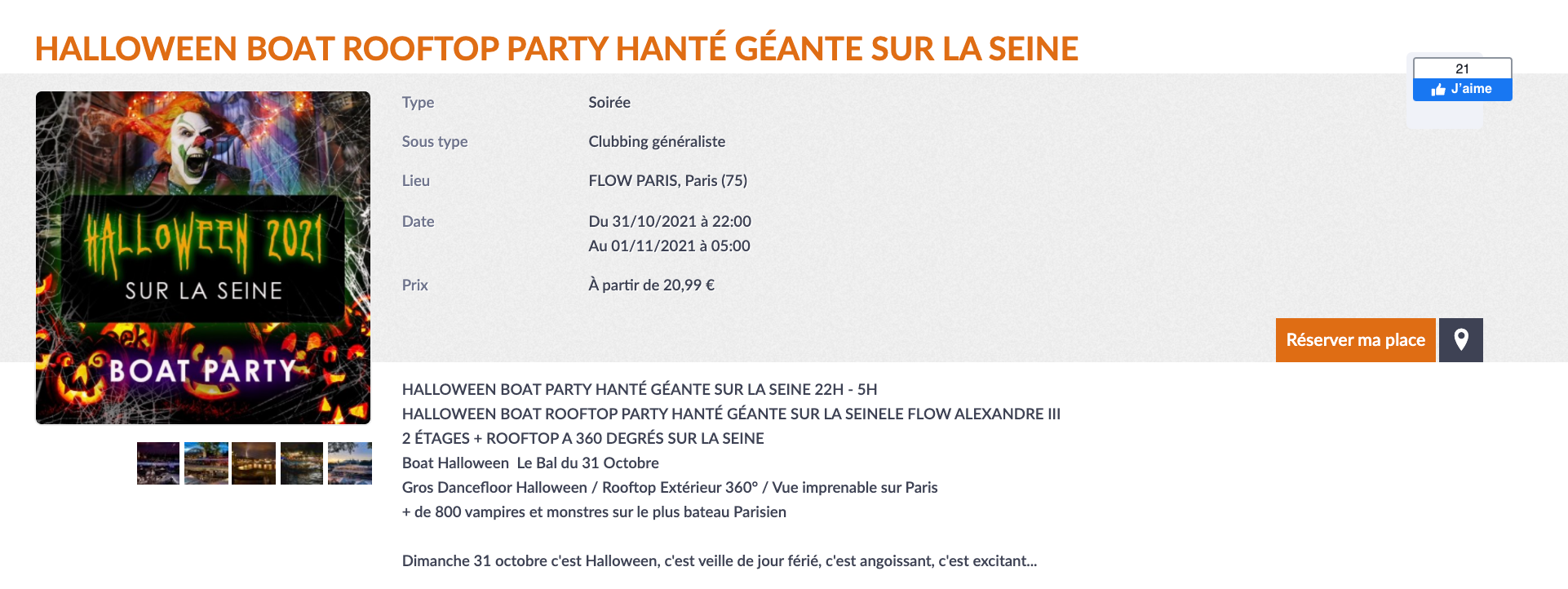 HALLOWEEN BOAT ROOFTOP PARTY HANTÉ GÉANTE SUR LA SEINE

21
J'aime

HALLOWEEN 2021
SUR LA SEINE
BOAT PARTY

| Type | Soirée |
|---|---|
| Sous type | Clubbing généraliste |
| Lieu | FLOW PARIS, Paris (75) |
| Date | Du 31/10/2021 à 22:00 Au 01/11/2021 à 05:00 |
| Prix | À partir de 20,99 € |

Réserver ma place

HALLOWEEN BOAT PARTY HANTÉ GÉANTE SUR LA SEINE 22H - 5H
HALLOWEEN BOAT ROOFTOP PARTY HANTÉ GÉANTE SUR LA SEINELE FLOW ALEXANDRE III
2 ÉTAGES + ROOFTOP A 360 DEGRÉS SUR LA SEINE
Boat Halloween Le Bal du 31 Octobre
Gros Dancefloor Halloween / Rooftop Extérieur 360° / Vue imprenable sur Paris
+ de 800 vampires et monstres sur le plus bateau Parisien

Dimanche 31 octobre c'est Halloween, c'est veille de jour férié, c'est angoissant, c'est excitant...